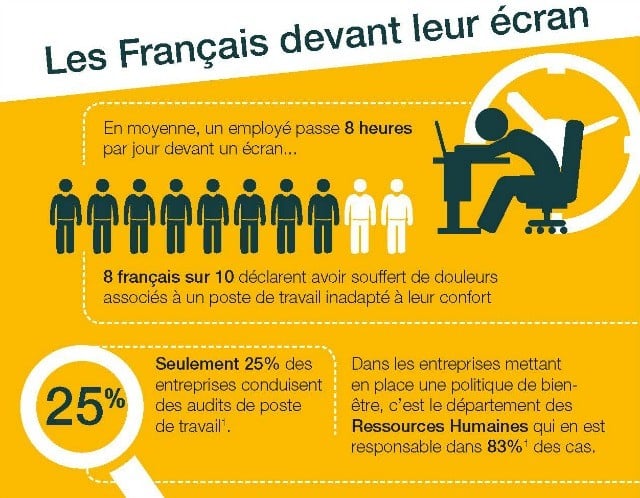 Les Français devant leur écran

En moyenne, un employé passe 8 heures par jour devant un écran...

8 français sur 10 déclarent avoir souffert de douleurs associés à un poste de travail inadapté à leur confort

25%

Seulement 25% des entreprises conduisent des audits de poste de travail$^1$.

Dans les entreprises mettant en place une politique de bien-être, c'est le département des Ressources Humaines qui en est responsable dans 83%$^1$ des cas.